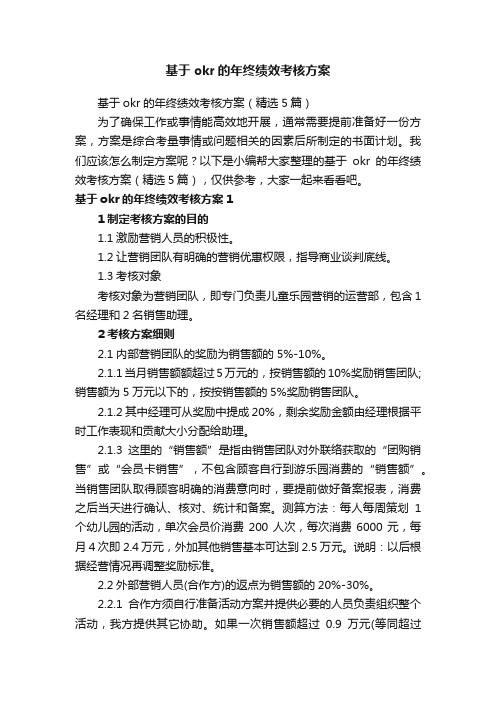 基于 okr 的年终绩效考核方案

基于 okr 的年终绩效考核方案（精选 5 篇）

为了确保工作或事情能高效地开展，通常需要提前准备好一份方案，方案是综合考量事情或问题相关的因素后所制定的书面计划。我们应该怎么制定方案呢？以下是小编帮大家整理的基于 okr 的年终绩效考核方案（精选 5 篇），仅供参考，大家一起来看看吧。

基于 okr 的年终绩效考核方案 1

1 制定考核方案的目的

1.1 激励营销人员的积极性。

1.2 让营销团队有明确的营销优惠权限，指导商业谈判底线。

1.3 考核对象

考核对象为营销团队，即专门负责儿童乐园营销的运营部，包含 1 名经理和 2 名销售助理。

2 考核方案细则

2.1 内部营销团队的奖励为销售额的 5%-10%。

2.1.1 当月销售额额超过 5 万元的，按销售额的 10%奖励销售团队;销售额为 5 万元以下的，按按销售额的 5%奖励销售团队。

2.1.2 其中经理可从奖励中提成 20%，剩余奖励金额由经理根据平时工作表现和贡献大小分配给助理。

2.1.3 这里的“销售额”是指由销售团队对外联络获取的“团购销售”或“会员卡销售”，不包含顾客自行到游乐园消费的“销售额”。当销售团队取得顾客明确的消费意向时，要提前做好备案报表，消费之后当天进行确认、核对、统计和备案。测算方法：每人每周策划 1 个幼儿园的活动，单次会员价消费 200 人次，每次消费 6000 元，每月 4 次即 2.4 万元，外加其他销售基本可达到 2.5 万元。说明：以后根据经营情况再调整奖励标准。

2.2 外部营销人员(合作方)的返点为销售额的 20%-30%。

2.2.1 合作方须自行准备活动方案并提供必要的人员负责组织整个活动，我方提供其它协助。如果一次销售额超过 0.9 万元(等同超过